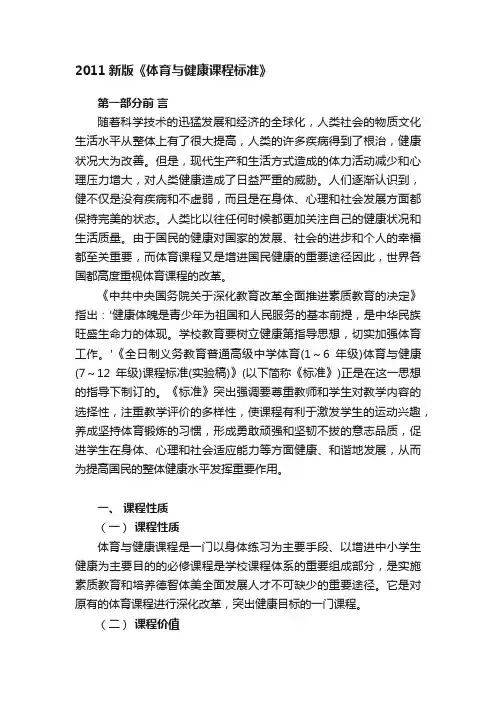 2011 新版《体育与健康课程标准》

第一部分前 言

随着科学技术的迅猛发展和经济的全球化，人类社会的物质文化生活水平从整体上有了很大提高，人类的许多疾病得到了根治，健康状况大为改善。但是，现代生产和生活方式造成的体力活动减少和心理压力增大，对人类健康造成了日益严重的威胁。人们逐渐认识到，健不仅是没有疾病和不虚弱，而且是在身体、心理和社会发展方面都保持完美的状态。人类比以往任何时候都更加关注自己的健康状况和生活质量。由于国民的健康对国家的发展、社会的进步和个人的幸福都至关重要，而体育课程又是增进国民健康的重要途径因此，世界各国都高度重视体育课程的改革。

《中共中央国务院关于深化教育改革全面推进素质教育的决定》指出：'健康体魄是青少年为祖国和人民服务的基本前提，是中华民族旺盛生命力的体现。学校教育要树立健康第指导思想，切实加强体育工作。'《全日制义务教育普通高级中学体育(1～6 年级)体育与健康(7～12 年级)课程标准(实验稿)》(以下简称《标准》)正是在这一思想的指导下制订的。《标准》突出强调要尊重教师和学生对教学内容的选择性，注重教学评价的多样性，使课程有利于激发学生的运动兴趣，养成坚持体育锻炼的习惯，形成勇敢顽强和坚韧不拔的意志品质，促进学生在身体、心理和社会适应能力等方面健康、和谐地发展，从而为提高国民的整体健康水平发挥重要作用。

一、 课程性质

（一） 课程性质

体育与健康课程是一门以身体练习为主要手段、以增进中小学生健康为主要目的的必修课程是学校课程体系的重要组成部分，是实施素质教育和培养德智体美全面发展人才不可缺少的重要途径。它是对原有的体育课程进行深化改革，突出健康目标的一门课程。

（二） 课程价值